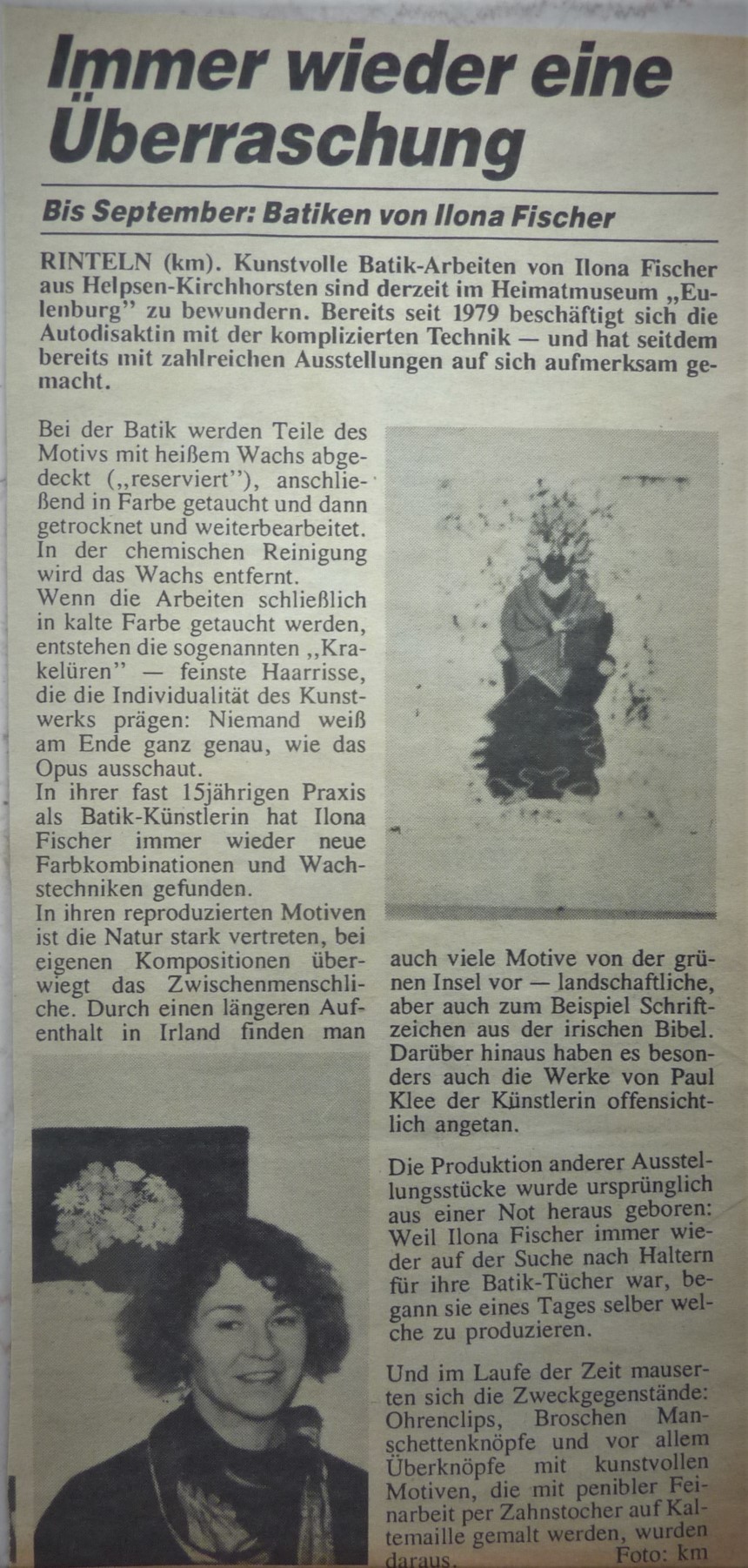 Immer wieder eine Überraschung

Bis September: Batiken von Ilona Fischer

RINTELN (km). Kunstvolle Batik-Arbeiten von Ilona Fischer aus Helpsen-Kirchhorsten sind derzeit im Heimatmuseum „Eulenburg" zu bewundern. Bereits seit 1979 beschäftigt sich die Autodisaktin mit der komplizierten Technik — und hat seitdem bereits mit zahlreichen Ausstellungen auf sich aufmerksam gemacht.

Bei der Batik werden Teile des Motivs mit heißem Wachs abgedeckt („reserviert"), anschließend in Farbe getaucht und dann getrocknet und weiterbearbeitet. In der chemischen Reinigung wird das Wachs entfernt.
Wenn die Arbeiten schließlich in kalte Farbe getaucht werden, entstehen die sogenannten „Krakelüren" — feinste Haarrisse, die die Individualität des Kunstwerks prägen: Niemand weiß am Ende ganz genau, wie das Opus ausschaut.
In ihrer fast 15jährigen Praxis als Batik-Künstlerin hat Ilona Fischer immer wieder neue Farbkombinationen und Wachstechniken gefunden.
In ihren reproduzierten Motiven ist die Natur stark vertreten, bei eigenen Kompositionen überwiegt das Zwischenmenschliche. Durch einen längeren Aufenthalt in Irland finden man auch viele Motive von der grünen Insel vor — landschaftliche, aber auch zum Beispiel Schriftzeichen aus der irischen Bibel. Darüber hinaus haben es besonders auch die Werke von Paul Klee der Künstlerin offensichtlich angetan.

Die Produktion anderer Ausstellungsstücke wurde ursprünglich aus einer Not heraus geboren: Weil Ilona Fischer immer wieder auf der Suche nach Haltern für ihre Batik-Tücher war, begann sie eines Tages selber welche zu produzieren.

Und im Laufe der Zeit mauserten sich die Zweckgegenstände: Ohrenclips, Broschen Manschettenknöpfe und vor allem Überknöpfe mit kunstvollen Motiven, die mit penibler Feinarbeit per Zahnstocher auf Kaltemaille gemalt werden, wurden daraus.

Foto: km